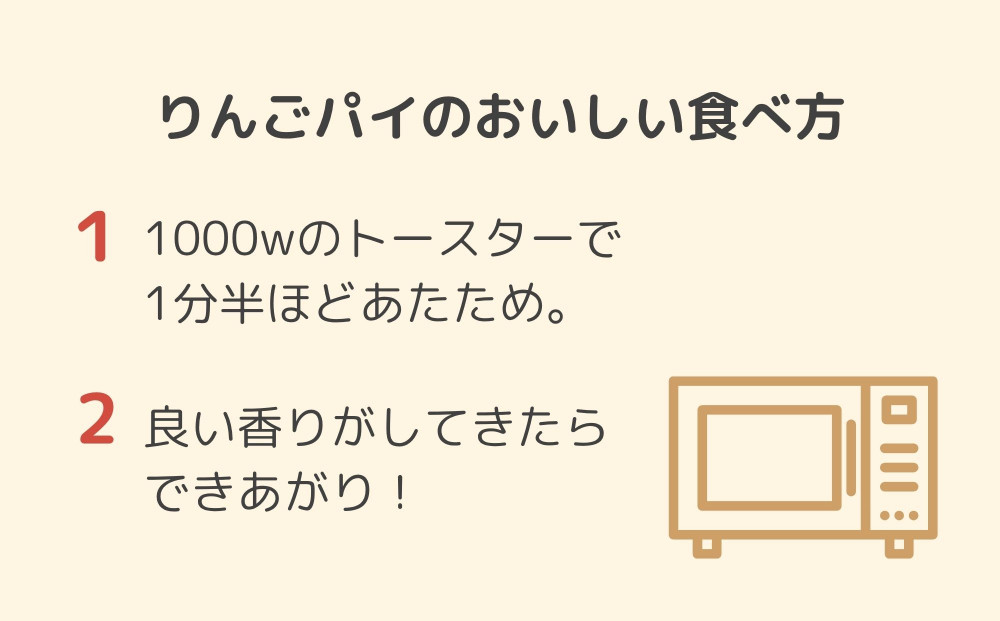 りんごパイのおいしい食べ方

1 1000wのトースターで1分半ほどあたため。

2 良い香りがしてきたらできあがり！